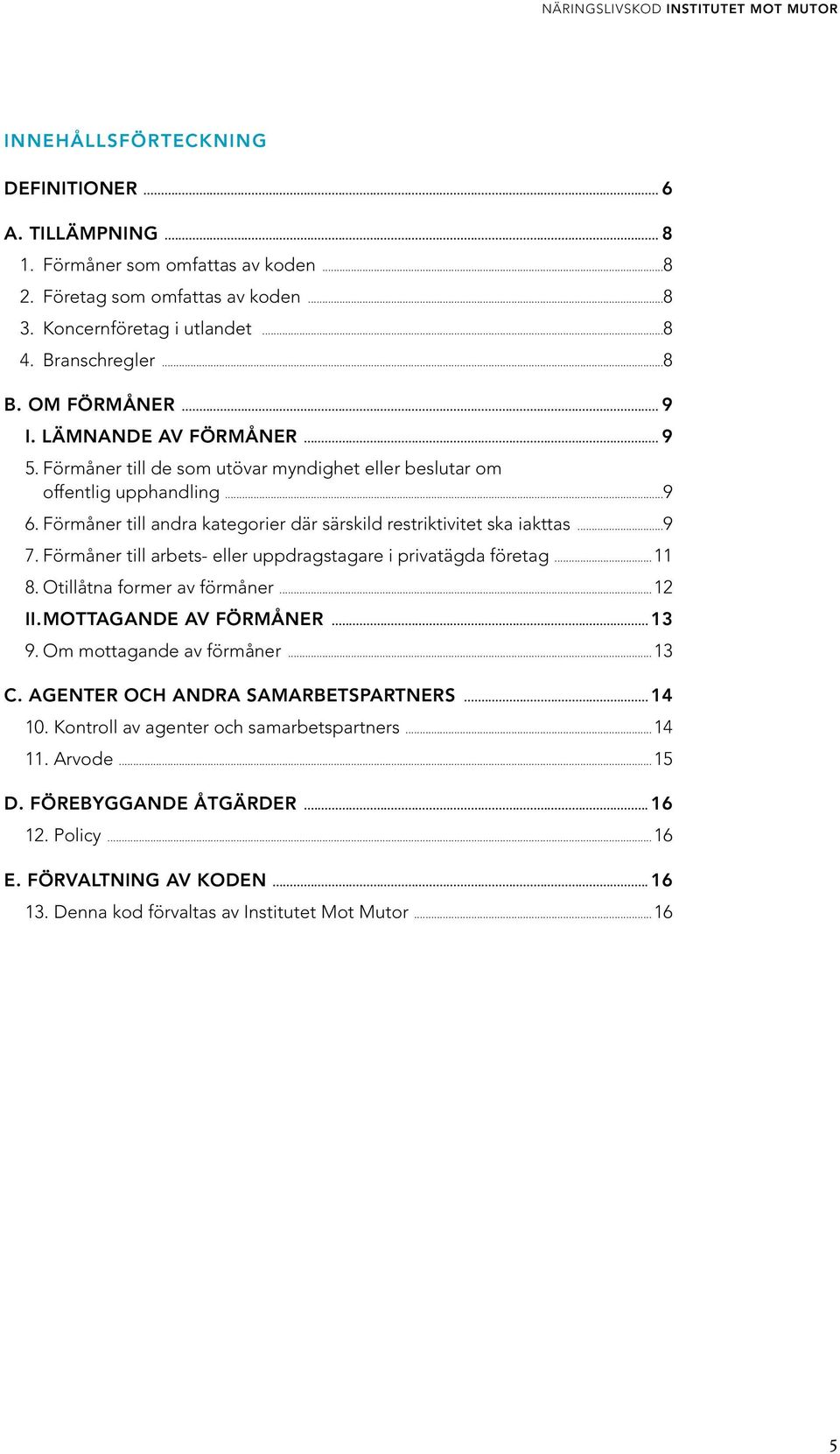 NÄRINGSLIVSKOD INSTITUTET MOT MUTOR

INNEHÅLLSFÖRTECKNING

DEFINITIONER ... 6

A. TILLÄMPNING ... 8
1. Förmåner som omfattas av koden ... 8
2. Företag som omfattas av koden ... 8
3. Koncernföretag i utlandet ... 8
4. Branschregler ... 8

B. OM FÖRMÅNER ... 9
I. LÄMNANDE AV FÖRMÅNER ... 9
5. Förmåner till de som utövar myndighet eller beslutar om offentlig upphandling ... 9
6. Förmåner till andra kategorier där särskild restriktivitet ska iakttas ... 9
7. Förmåner till arbets- eller uppdragstagare i privatägda företag ... 11
8. Otillåtna former av förmåner ... 12
II. MOTTAGANDE AV FÖRMÅNER ... 13
9. Om mottagande av förmåner ... 13

C. AGENTER OCH ANDRA SAMARBETSPARTNERS ... 14
10. Kontroll av agenter och samarbetspartners ... 14
11. Arvode ... 15

D. FÖREBYGGANDE ÅTGÄRDER ... 16
12. Policy ... 16

E. FÖRVALTNING AV KODEN ... 16
13. Denna kod förvaltas av Institutet Mot Mutor ... 16

5